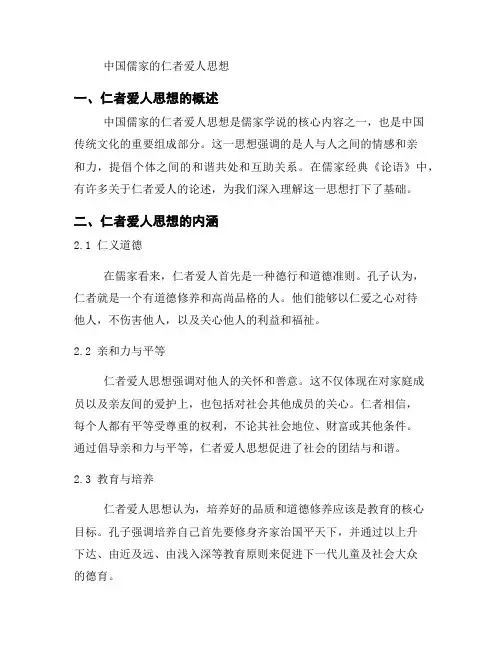 中国儒家的仁者爱人思想

一、仁者爱人思想的概述

中国儒家的仁者爱人思想是儒家学说的核心内容之一，也是中国传统文化的重要组成部分。这一思想强调的是人与人之间的情感和亲和力，提倡个体之间的和谐共处和互助关系。在儒家经典《论语》中，有许多关于仁者爱人的论述，为我们深入理解这一思想打下了基础。

二、仁者爱人思想的内涵

2.1 仁义道德

在儒家看来，仁者爱人首先是一种德行和道德准则。孔子认为，仁者就是一个有道德修养和高尚品格的人。他们能够以仁爱之心对待他人，不伤害他人，以及关心他人的利益和福祉。

2.2 亲和力与平等

仁者爱人思想强调对他人的关怀和善意。这不仅体现在对家庭成员以及亲友间的爱护上，也包括对社会其他成员的关心。仁者相信，每个人都有平等受尊重的权利，不论其社会地位、财富或其他条件。通过倡导亲和力与平等，仁者爱人思想促进了社会的团结与和谐。

2.3 教育与培养

仁者爱人思想认为，培养好的品质和道德修养应该是教育的核心目标。孔子强调培养自己首先要修身齐家治国平天下，并通过以上升下达、由近及远、由浅入深等教育原则来促进下一代儿童及社会大众的德育。